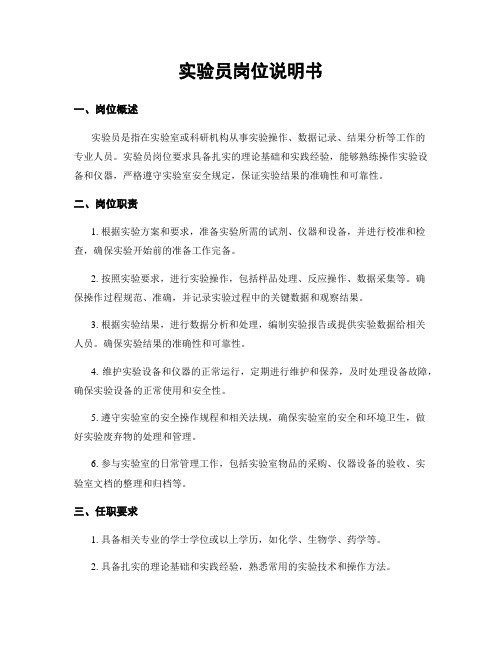 实验员岗位说明书

一、岗位概述

实验员是指在实验室或科研机构从事实验操作、数据记录、结果分析等工作的专业人员。实验员岗位要求具备扎实的理论基础和实践经验，能够熟练操作实验设备和仪器，严格遵守实验室安全规定，保证实验结果的准确性和可靠性。

二、岗位职责

1. 根据实验方案和要求，准备实验所需的试剂、仪器和设备，并进行校准和检查，确保实验开始前的准备工作完备。

2. 按照实验要求，进行实验操作，包括样品处理、反应操作、数据采集等。确保操作过程规范、准确，并记录实验过程中的关键数据和观察结果。

3. 根据实验结果，进行数据分析和处理，编制实验报告或提供实验数据给相关人员。确保实验结果的准确性和可靠性。

4. 维护实验设备和仪器的正常运行，定期进行维护和保养，及时处理设备故障，确保实验设备的正常使用和安全性。

5. 遵守实验室的安全操作规程和相关法规，确保实验室的安全和环境卫生，做好实验废弃物的处理和管理。

6. 参与实验室的日常管理工作，包括实验室物品的采购、仪器设备的验收、实验室文档的整理和归档等。

三、任职要求

1. 具备相关专业的学士学位或以上学历，如化学、生物学、药学等。

2. 具备扎实的理论基础和实践经验，熟悉常用的实验技术和操作方法。